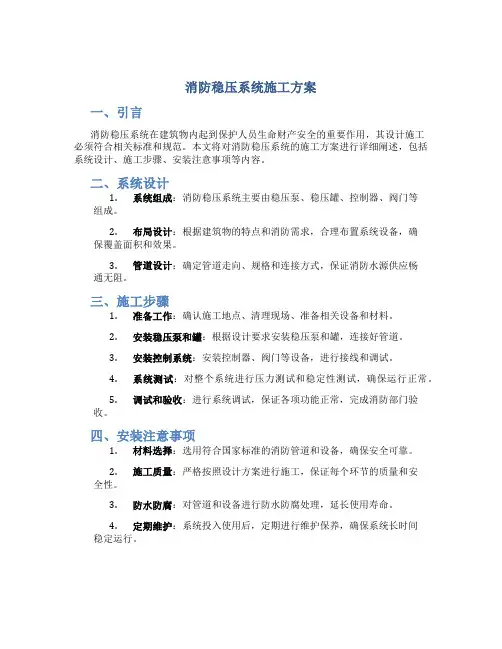 消防稳压系统施工方案

一、引言

消防稳压系统在建筑物内起到保护人员生命财产安全的重要作用，其设计施工必须符合相关标准和规范。本文将对消防稳压系统的施工方案进行详细阐述，包括系统设计、施工步骤、安装注意事项等内容。

二、系统设计

1. 系统组成：消防稳压系统主要由稳压泵、稳压罐、控制器、阀门等组成。

2. 布局设计：根据建筑物的特点和消防需求，合理布置系统设备，确保覆盖面积和效果。

3. 管道设计：确定管道走向、规格和连接方式，保证消防水源供应畅通无阻。

三、施工步骤

1. 准备工作：确认施工地点、清理现场、准备相关设备和材料。

2. 安装稳压泵和罐：根据设计要求安装稳压泵和罐，连接好管道。

3. 安装控制系统：安装控制器、阀门等设备，进行接线和调试。

4. 系统测试：对整个系统进行压力测试和稳定性测试，确保运行正常。

5. 调试和验收：进行系统调试，保证各项功能正常，完成消防部门验收。

四、安装注意事项

1. 材料选择：选用符合国家标准的消防管道和设备，确保安全可靠。

2. 施工质量：严格按照设计方案进行施工，保证每个环节的质量和安全性。

3. 防水防腐：对管道和设备进行防水防腐处理，延长使用寿命。

4. 定期维护：系统投入使用后，定期进行维护保养，确保系统长时间稳定运行。